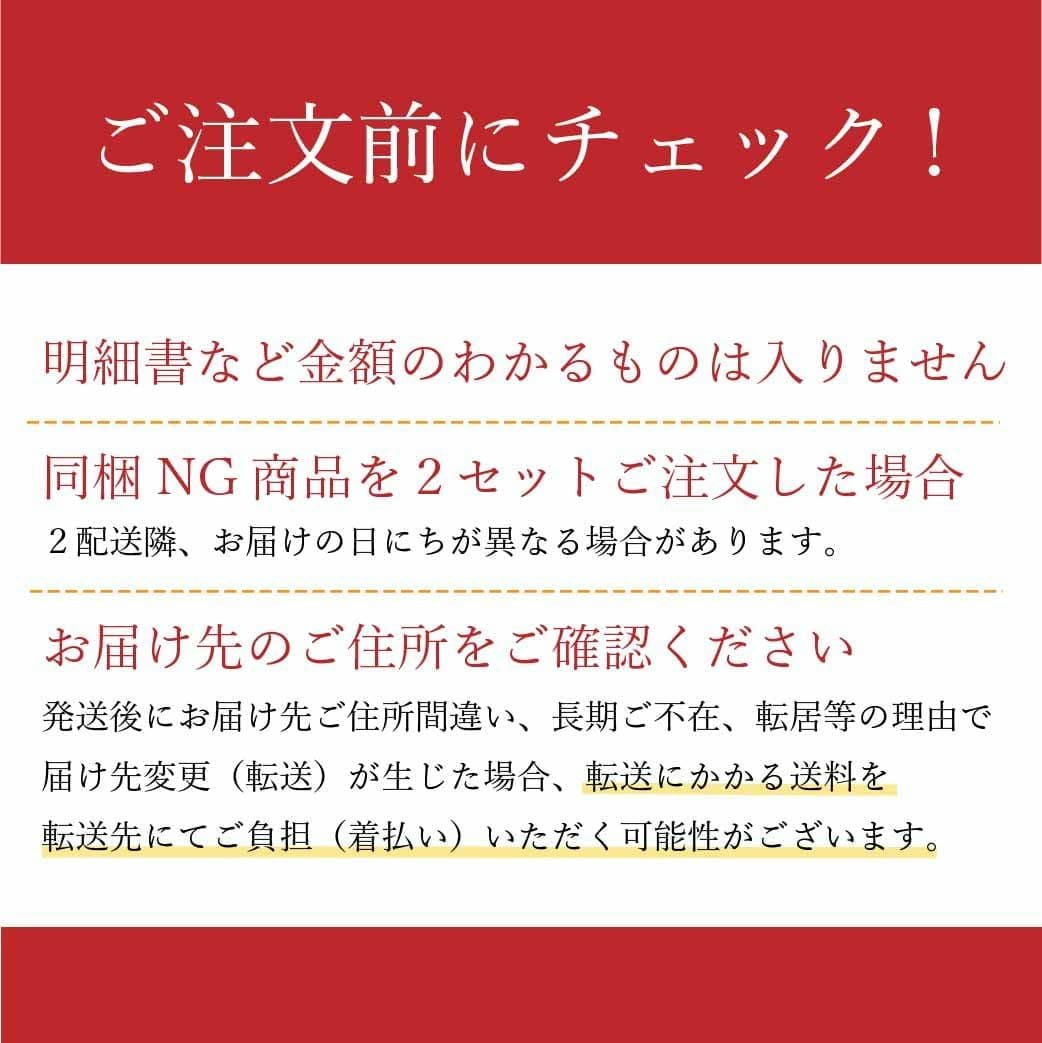 ご注文前にチェック！

明細書など金額のわかるものは入りません

同梱 NG 商品を２セットご注文した場合

２配送隣、お届けの日にちが異なる場合があります。

お届け先のご住所をご確認ください

発送後にお届け先ご住所間違い、長期ご不在、転居等の理由で届け先変更（転送）が生じた場合、転送にかかる送料を転送先にてご負担（着払い）いただく可能性がございます。